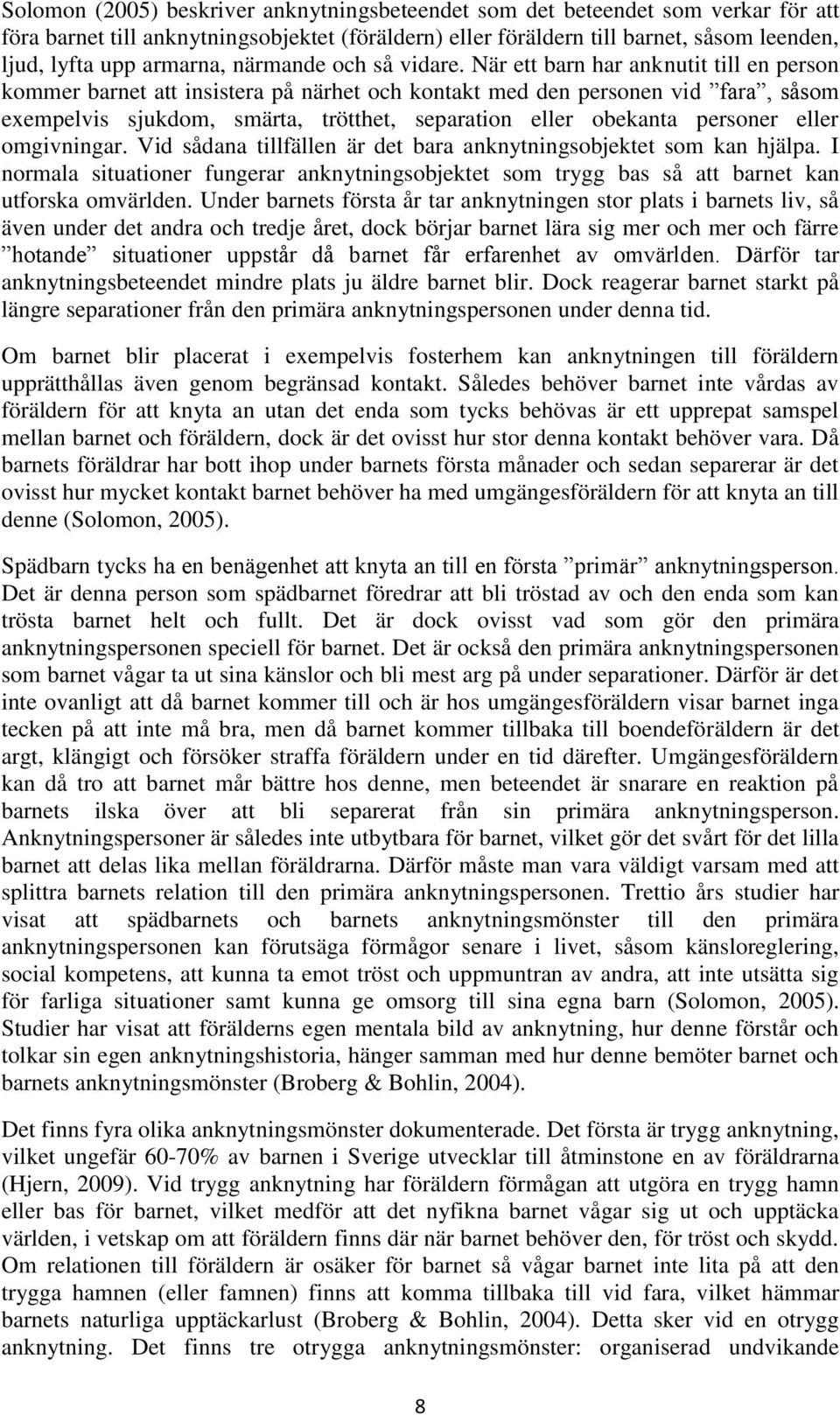 Solomon (2005) beskriver anknytningsbeteendet som det beteendet som verkar för att föra barnet till anknytningsobjektet (föräldern) eller föräldern till barnet, såsom leenden, ljud, lyfta upp armarna, närmande och så vidare. När ett barn har anknutit till en person kommer barnet att insistera på närhet och kontakt med den personen vid ”fara”, såsom exempelvis sjukdom, smärta, trötthet, separation eller obekanta personer eller omgivningar. Vid sådana tillfällen är det bara anknytningsobjektet som kan hjälpa. I normala situationer fungerar anknytningsobjektet som trygg bas så att barnet kan utforska omvärlden. Under barnets första år tar anknytningen stor plats i barnets liv, så även under det andra och tredje året, dock börjar barnet lära sig mer och mer och färre ”hotande” situationer uppstår då barnet får erfarenhet av omvärlden. Därför tar anknytningsbeteendet mindre plats ju äldre barnet blir. Dock reagerar barnet starkt på längre separationer från den primära anknytningspersonen under denna tid.

Om barnet blir placerat i exempelvis fosterhem kan anknytningen till föräldern upprätthållas även genom begränsad kontakt. Således behöver barnet inte vårdas av föräldern för att knyta an utan det enda som tycks behövas är ett upprepat samspel mellan barnet och föräldern, dock är det ovisst hur stor denna kontakt behöver vara. Då barnets föräldrar har bott ihop under barnets första månader och sedan separerar är det ovisst hur mycket kontakt barnet behöver ha med umgängesföräldern för att knyta an till denne (Solomon, 2005).

Spädbarn tycks ha en benägenhet att knyta an till en första ”primär” anknytningsperson. Det är denna person som spädbarnet föredrar att bli tröstad av och den enda som kan trösta barnet helt och fullt. Det är dock ovisst vad som gör den primära anknytningspersonen speciell för barnet. Det är också den primära anknytningspersonen som barnet vågar ta ut sina känslor och bli mest arg på under separationer. Därför är det inte ovanligt att då barnet kommer till och är hos umgängesföräldern visar barnet inga tecken på att inte må bra, men då barnet kommer tillbaka till boendeföräldern är det argt, klängigt och försöker straffa föräldern under en tid därefter. Umgängesföräldern kan då tro att barnet mår bättre hos denne, men beteendet är snarare en reaktion på barnets ilska över att bli separerat från sin primära anknytningsperson. Anknytningspersoner är således inte utbytbara för barnet, vilket gör det svårt för det lilla barnet att delas lika mellan föräldrarna. Därför måste man vara väldigt varsam med att splittra barnets relation till den primära anknytningspersonen. Trettio års studier har visat att spädbarnets och barnets anknytningsmönster till den primära anknytningspersonen kan förutsäga förmågor senare i livet, såsom känsloreglering, social kompetens, att kunna ta emot tröst och uppmuntran av andra, att inte utsätta sig för farliga situationer samt kunna ge omsorg till sina egna barn (Solomon, 2005). Studier har visat att förälderns egen mentala bild av anknytning, hur denne förstår och tolkar sin egen anknytningshistoria, hänger samman med hur denne bemöter barnet och barnets anknytningsmönster (Broberg & Bohlin, 2004).

Det finns fyra olika anknytningsmönster dokumenterade. Det första är trygg anknytning, vilket ungefär 60-70% av barnen i Sverige utvecklar till åtminstone en av föräldrarna (Hjern, 2009). Vid trygg anknytning har föräldern förmågan att utgöra en trygg hamn eller bas för barnet, vilket medför att det nyfikna barnet vågar sig ut och upptäcka världen, i vetskap om att föräldern finns där när barnet behöver den, för tröst och skydd. Om relationen till föräldern är osäker för barnet så vågar barnet inte lita på att den trygga hamnen (eller famnen) finns att komma tillbaka till vid fara, vilket hämmar barnets naturliga upptäckarlust (Broberg & Bohlin, 2004). Detta sker vid en otrygg anknytning. Det finns tre otrygga anknytningsmönster: organiserad undvikande

8